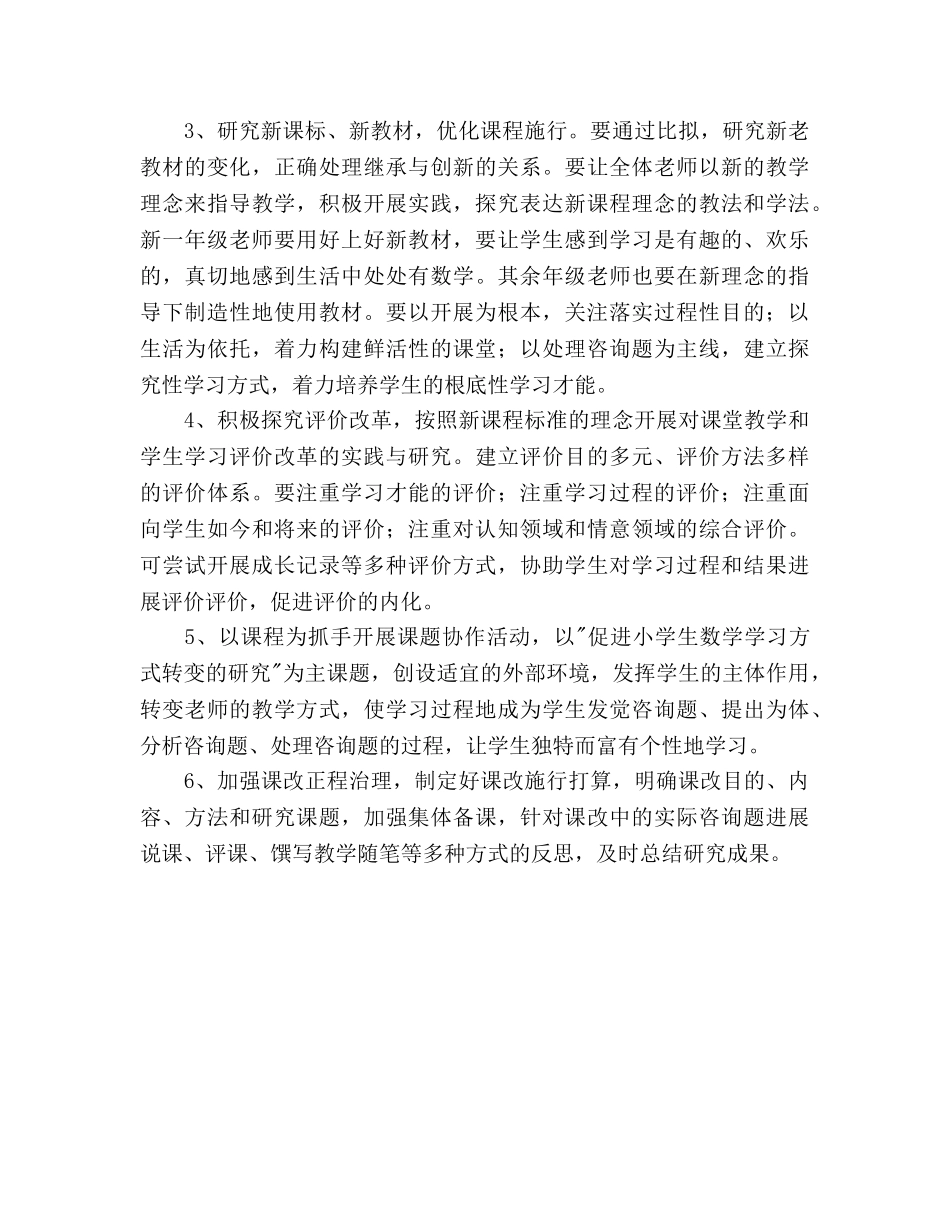 3、研究新课标、新教材，优化课程施行。要通过比拟，研究新老教材的变化，正确处理继承与创新的关系。要让全体老师以新的教学理念来指导教学，积极开展实践，探究表达新课程理念的教法和学法。新一年级老师要用好上好新教材，要让学生感到学习是有趣的、欢乐的，真切地感到生活中处处有数学。其余年级老师也要在新理念的指导下制造性地使用教材。要以开展为根本，关注落实过程性目的；以生活为依托，着力构建鲜活性的课堂；以处理咨询题为主线，建立探究性学习方式，着力培养学生的根底性学习才能。

4、积极探究评价改革，按照新课程标准的理念开展对课堂教学和学生学习评价改革的实践与研究。建立评价目的多元、评价方法多样的评价体系。要注重学习才能的评价；注重学习过程的评价；注重面向学生如今和将来的评价；注重对认知领域和情意领域的综合评价。可尝试开展成长记录等多种评价方式，协助学生对学习过程和结果进展评价评价，促进评价的内化。

5、以课程为抓手开展课题协作活动，以"促进小学生数学学习方式转变的研究"为主课题，创设适宜的外部环境，发挥学生的主体作用，转变老师的教学方式，使学习过程地成为学生发觉咨询题、提出为体、分析咨询题、处理咨询题的过程，让学生独特而富有个性地学习。

6、加强课改正程治理，制定好课改施行打算，明确课改目的、内容、方法和研究课题，加强集体备课，针对课改中的实际咨询题进展说课、评课、馔写教学随笔等多种方式的反思，及时总结研究成果。